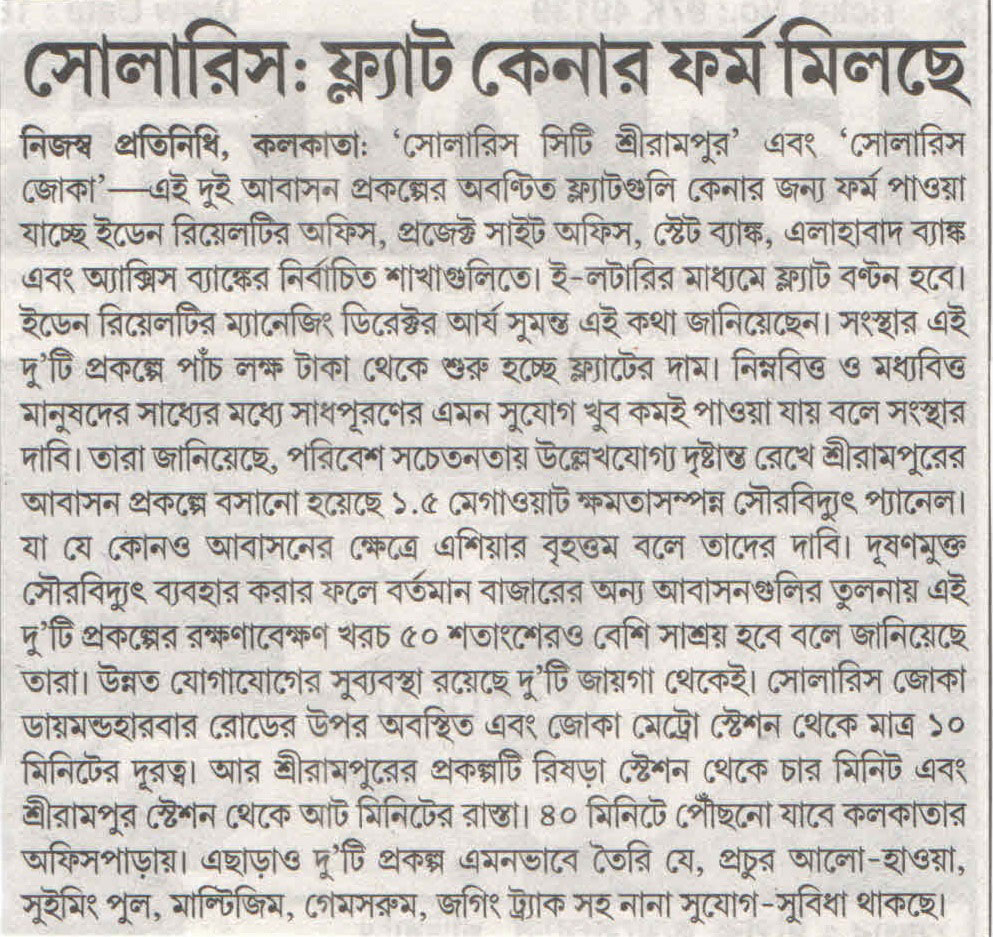 সোলারিস: ফ্ল্যাট কেনার ফর্ম মিলছে

নিজস্ব প্রতিনিধি, কলকাতা: 'সোলারিস সিটি শ্রীরামপুর' এবং 'সোলারিস জোকা'—এই দুই আবাসন প্রকল্পের অবণ্টিত ফ্ল্যাটগুলি কেনার জন্য ফর্ম পাওয়া যাচ্ছে ইডেন রিয়েলটির অফিস, প্রজেক্ট সাইট অফিস, স্টেট ব্যাঙ্ক, এলাহাবাদ ব্যাঙ্ক এবং অ্যাক্সিস ব্যাঙ্কের নির্বাচিত শাখাগুলিতে। ই-লটারির মাধ্যমে ফ্ল্যাট বণ্টন হবে। ইডেন রিয়েলটির ম্যানেজিং ডিরেক্টর আর্য সুমন্ত এই কথা জানিয়েছেন। সংস্থার এই দু'টি প্রকল্পে পাঁচ লক্ষ টাকা থেকে শুরু হচ্ছে ফ্ল্যাটের দাম। নিম্নবিত্ত ও মধ্যবিত্ত মানুষদের সাধ্যের মধ্যে সাধপূরণের এমন সুযোগ খুব কমই পাওয়া যায় বলে সংস্থার দাবি। তারা জানিয়েছে, পরিবেশ সচেতনতায় উল্লেখযোগ্য দৃষ্টান্ত রেখে শ্রীরামপুরের আবাসন প্রকল্পে বসানো হয়েছে ১.৫ মেগাওয়াট ক্ষমতাসম্পন্ন সৌরবিদ্যুৎ প্যানেল। যা যে কোনও আবাসনের ক্ষেত্রে এশিয়ার বৃহত্তম বলে তাদের দাবি। দূষণমুক্ত সৌরবিদ্যুৎ ব্যবহার করার ফলে বর্তমান বাজারের অন্য আবাসনগুলির তুলনায় এই দু'টি প্রকল্পের রক্ষণাবেক্ষণ খরচ ৫০ শতাংশেরও বেশি সাশ্রয় হবে বলে জানিয়েছে তারা। উন্নত যোগাযোগের সুব্যবস্থা রয়েছে দু'টি জায়গা থেকেই। সোলারিস জোকা ডায়মন্ডহারবার রোডের উপর অবস্থিত এবং জোকা মেট্রো স্টেশন থেকে মাত্র ১০ মিনিটের দূরত্ব। আর শ্রীরামপুরের প্রকল্পটি রিষড়া স্টেশন থেকে চার মিনিট এবং শ্রীরামপুর স্টেশন থেকে আট মিনিটের রাস্তা। ৪০ মিনিটে পৌঁছনো যাবে কলকাতার অফিসপাড়ায়। এছাড়াও দু'টি প্রকল্প এমনভাবে তৈরি যে, প্রচুর আলো-হাওয়া, সুইমিং পুল, মাল্টিজিম, গেমসরুম, জগিং ট্র্যাক সহ নানা সুযোগ-সুবিধা থাকছে।